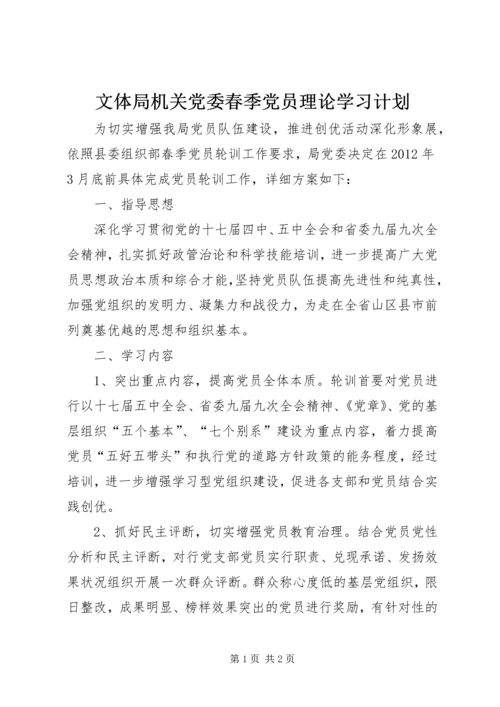 文体局机关党委春季党员理论学习计划

为切实增强我局党员队伍建设，推进创优活动深化形象展，依照县委组织部春季党员轮训工作要求，局党委决定在2012年3月底前具体完成党员轮训工作，详细方案如下：

一、指导思想

深化学习贯彻党的十七届四中、五中全会和省委九届九次全会精神，扎实抓好政管治论和科学技能培训，进一步提高广大党员思想政治本质和综合才能，坚持党员队伍提高先进性和纯真性，加强党组织的发明力、凝集力和战役力，为走在全省山区县市前列奠基优越的思想和组织基本。

二、学习内容

1、突出重点内容，提高党员全体本质。轮训首要对党员进行以十七届五中全会、省委九届九次全会精神、《党章》、党的基层组织“五个基本”、“七个别系”建设为重点内容，着力提高党员“五好五带头”和执行党的道路方针政策的能务程度，经过培训，进一步增强学习型党组织建设，促进各支部和党员结合实践创优。

2、抓好民主评断，切实增强党员教育治理。结合党员党性分析和民主评断，对行党支部党员实行职责、兑现承诺、发扬效果状况组织开展一次群众评断。群众称心度低的基层党组织，限日整改，成果明显、榜样效果突出的党员进行奖励，有针对性的

第1页 共2页